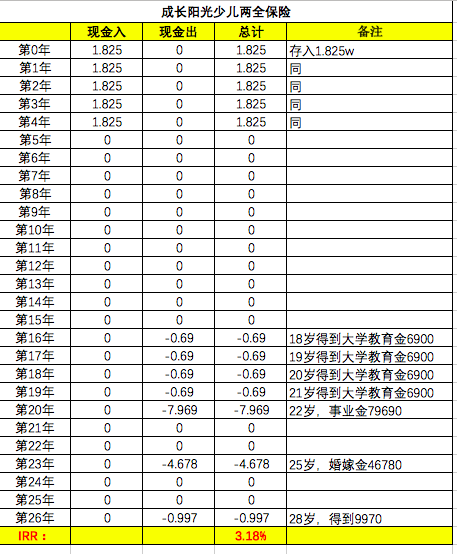 成长阳光少儿两全保险

| | 现金入 | 现金出 | 总计 | 备注 |
|---|---|---|---|---|
| 第0年 | 1.825 | 0 | 1.825 | 存入1.825w |
| 第1年 | 1.825 | 0 | 1.825 | 同 |
| 第2年 | 1.825 | 0 | 1.825 | 同 |
| 第3年 | 1.825 | 0 | 1.825 | 同 |
| 第4年 | 1.825 | 0 | 1.825 | 同 |
| 第5年 | 0 | 0 | 0 | |
| 第6年 | 0 | 0 | 0 | |
| 第7年 | 0 | 0 | 0 | |
| 第8年 | 0 | 0 | 0 | |
| 第9年 | 0 | 0 | 0 | |
| 第10年 | 0 | 0 | 0 | |
| 第11年 | 0 | 0 | 0 | |
| 第12年 | 0 | 0 | 0 | |
| 第13年 | 0 | 0 | 0 | |
| 第14年 | 0 | 0 | 0 | |
| 第15年 | 0 | 0 | 0 | |
| 第16年 | 0 | -0.69 | -0.69 | 18岁得到大学教育金6900 |
| 第17年 | 0 | -0.69 | -0.69 | 19岁得到大学教育金6900 |
| 第18年 | 0 | -0.69 | -0.69 | 20岁得到大学教育金6900 |
| 第19年 | 0 | -0.69 | -0.69 | 21岁得到大学教育金6900 |
| 第20年 | 0 | -7.969 | -7.969 | 22岁，事业金79690 |
| 第21年 | 0 | 0 | 0 | |
| 第22年 | 0 | 0 | 0 | |
| 第23年 | 0 | -4.678 | -4.678 | 25岁，婚嫁金46780 |
| 第24年 | 0 | 0 | 0 | |
| 第25年 | 0 | 0 | 0 | |
| 第26年 | 0 | -0.997 | -0.997 | 28岁，得到9970 |
| IRR： | | | 3.18% | |